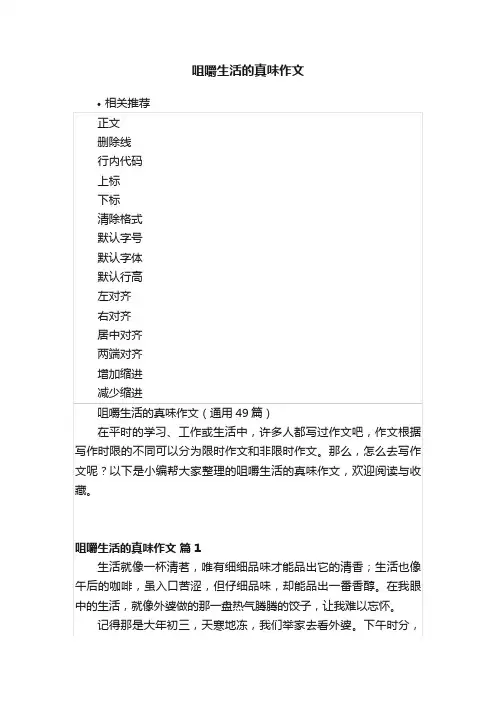 咀嚼生活的真味作文

• 相关推荐

正文
删除线
行内代码
上标
下标
清除格式
默认字号
默认字体
默认行高
左对齐
右对齐
居中对齐
两端对齐
增加缩进
减少缩进

咀嚼生活的真味作文（通用 49 篇）

在平时的学习、工作或生活中，许多人都写过作文吧，作文根据写作时限的不同可以分为限时作文和非限时作文。那么，怎么去写作文呢？以下是小编帮大家整理的咀嚼生活的真味作文，欢迎阅读与收藏。

咀嚼生活的真味作文 篇 1

生活就像一杯清茗，唯有细细品味才能品出它的清香；生活也像午后的咖啡，虽入口苦涩，但仔细品味，却能品出一番香醇。在我眼中的生活，就像外婆做的那一盘热气腾腾的饺子，让我难以忘怀。

记得那是大年初三，天寒地冻，我们举家去看外婆。下午时分，